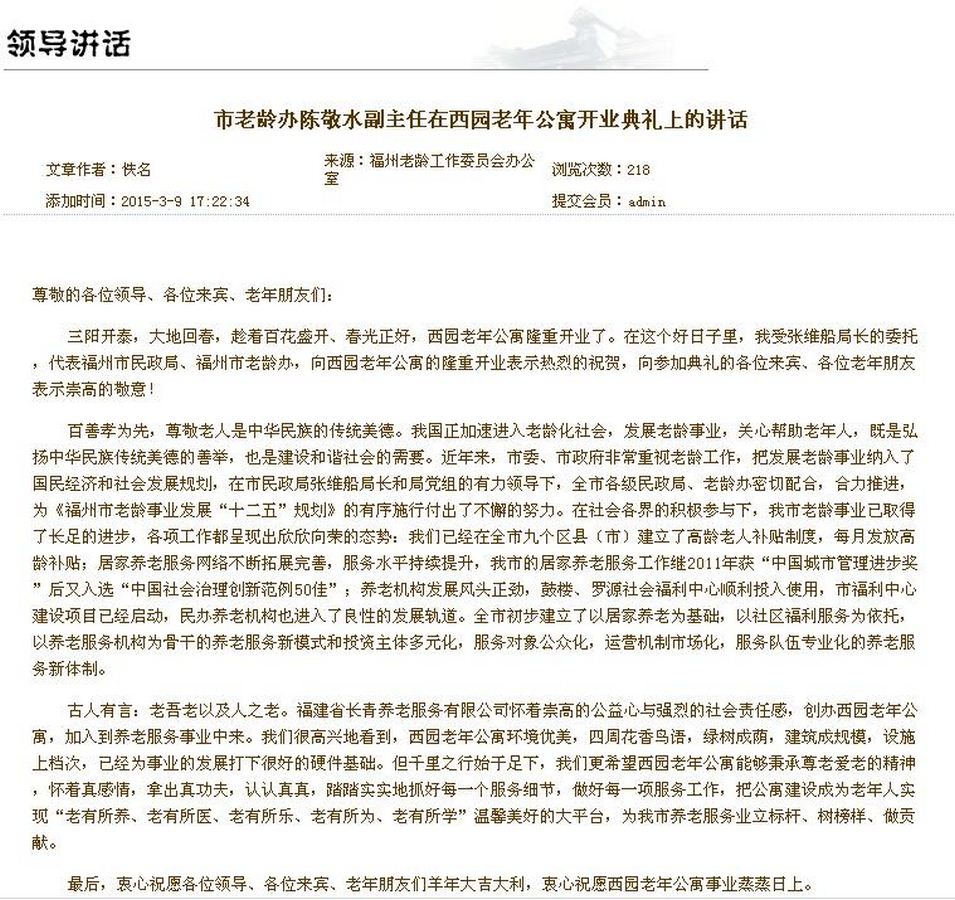 领导讲话

市老龄办陈敬水副主任在西园老年公寓开业典礼上的讲话

文章作者：佚名　来源：福州老龄工作委员会办公室　浏览次数：218

添加时间：2015-3-9 17:22:34　提交会员：admin

尊敬的各位领导、各位来宾、老年朋友们：

三阳开泰，大地回春，趁着百花盛开、春光正好，西园老年公寓隆重开业了。在这个好日子里，我受张维船局长的委托，代表福州市民政局、福州市老龄办，向西园老年公寓的隆重开业表示热烈的祝贺，向参加典礼的各位来宾、各位老年朋友表示崇高的敬意！

百善孝为先，尊敬老人是中华民族的传统美德。我国正加速进入老龄化社会，发展老龄事业，关心帮助老年人，既是弘扬中华民族传统美德的善举，也是建设和谐社会的需要。近年来，市委、市政府非常重视老龄工作，把发展老龄事业纳入了国民经济和社会发展规划，在市民政局张维船局长和局党组的有力领导下，全市各级民政局、老龄办密切配合，合力推进，为《福州市老龄事业发展“十二五”规划》的有序施行付出了不懈的努力。在社会各界的积极参与下，我市老龄事业已取得了长足的进步，各项工作都呈现出欣欣向荣的态势：我们已经在全市九个区县（市）建立了高龄老人补贴制度，每月发放高龄补贴；居家养老服务网络不断拓展完善，服务水平持续提升，我市的居家养老服务工作继2011年获“中国城市管理进步奖”后又入选“中国社会治理创新范例50佳”；养老机构发展风头正劲，鼓楼、罗源社会福利中心顺利投入使用，市福利中心建设项目已经启动，民办养老机构也进入了良性的发展轨道。全市初步建立了以居家养老为基础，以社区福利服务为依托，以养老服务机构为骨干的养老服务新模式和投资主体多元化，服务对象公众化，运营机制市场化，服务队伍专业化的养老服务新体制。

古人有言：老吾老以及人之老。福建省长青养老服务有限公司怀着崇高的公益心与强烈的社会责任感，创办西园老年公寓，加入到养老服务事业中来。我们很高兴地看到，西园老年公寓环境优美，四周花香鸟语，绿树成荫，建筑成规模，设施上档次，已经为事业的发展打下很好的硬件基础。但千里之行始于足下，我们更希望西园老年公寓能够秉承尊老爱老的精神，怀着真感情，拿出真功夫，认认真真，踏踏实实地抓好每一个服务细节，做好每一项服务工作，把公寓建设成为老年人实现“老有所养、老有所医、老有所乐、老有所为、老有所学”温馨美好的大平台，为我市养老服务业立标杆、树榜样、做贡献。

最后，衷心祝愿各位领导、各位来宾、老年朋友们羊年大吉大利，衷心祝愿西园老年公寓事业蒸蒸日上。